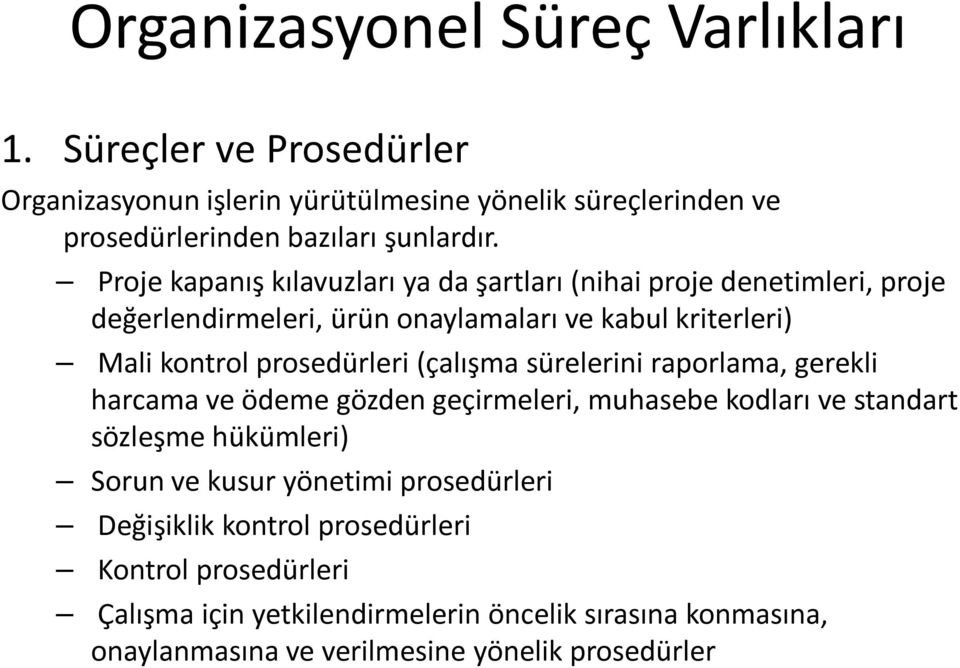 Organizasyonel Süreç Varlıkları

1. Süreçler ve Prosedürler

Organizasyonun işlerin yürütülmesine yönelik süreçlerinden ve prosedürlerinden bazıları şunlardır.

– Proje kapanış kılavuzları ya da şartları (nihai proje denetimleri, proje değerlendirmeleri, ürün onaylamaları ve kabul kriterleri)

– Mali kontrol prosedürleri (çalışma sürelerini raporlama, gerekli harcama ve ödeme gözden geçirmeleri, muhasebe kodları ve standart sözleşme hükümleri)

– Sorun ve kusur yönetimi prosedürleri

– Değişiklik kontrol prosedürleri

– Kontrol prosedürleri

– Çalışma için yetkilendirmelerin öncelik sırasına konmasına, onaylanmasına ve verilmesine yönelik prosedürler